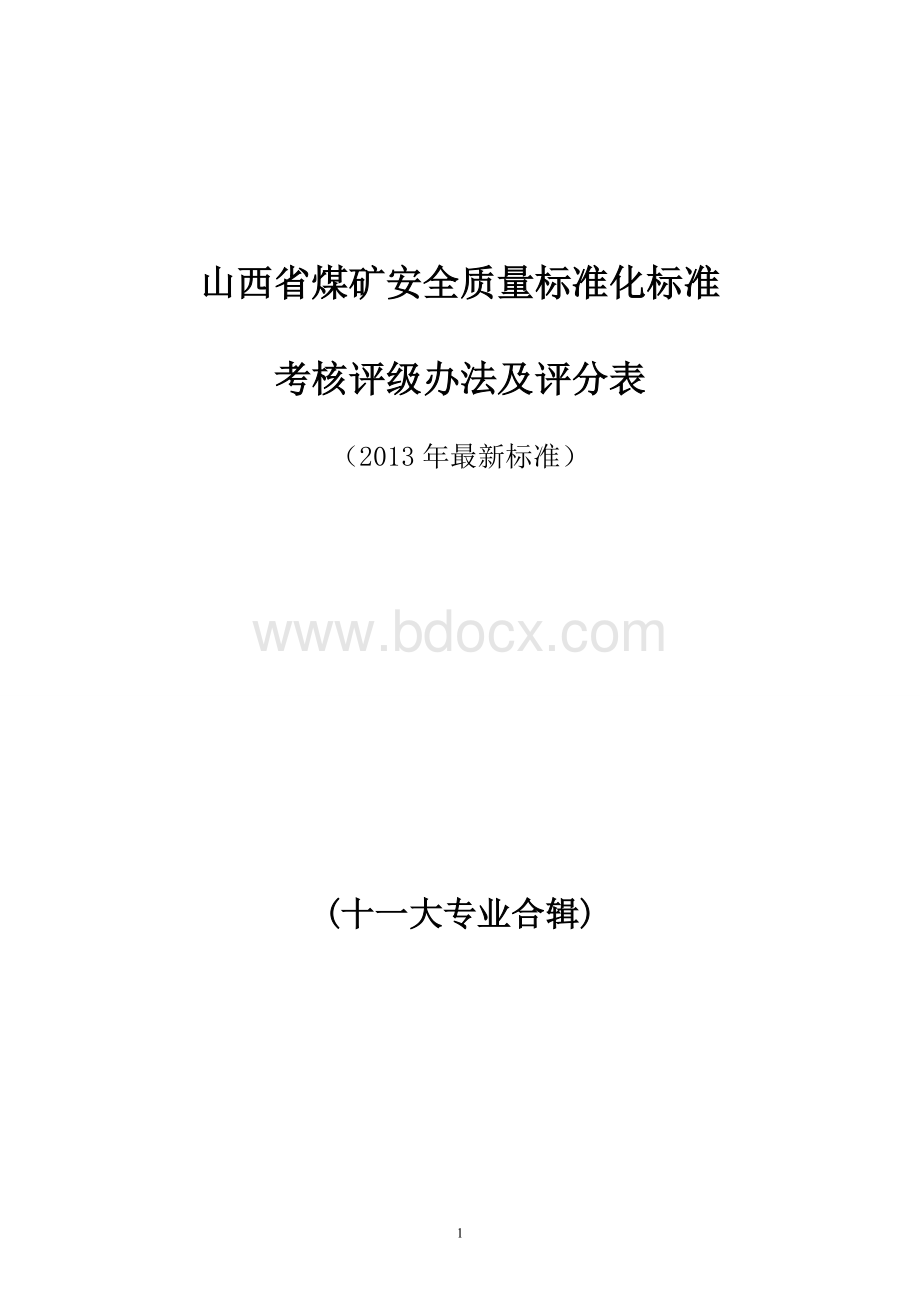 山西省煤矿安全质量标准化标准

考核评级办法及评分表

（2013 年最新标准）

www.bdocx.com

（十一大专业合辑）

1